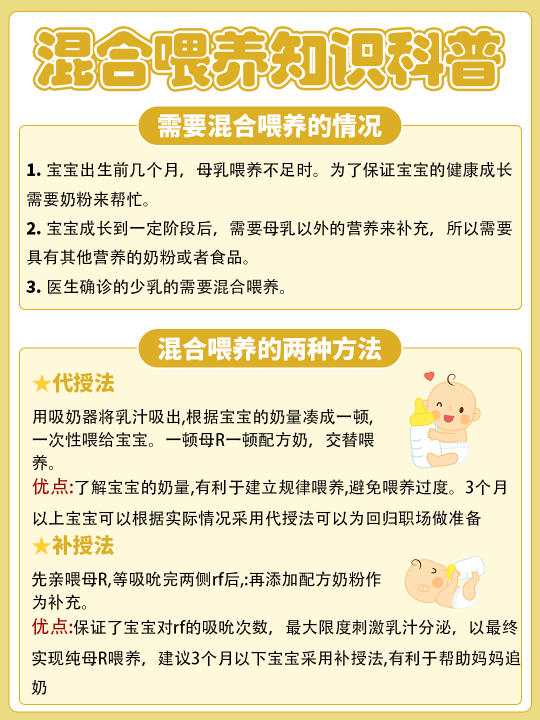 混合喂养知识科普

需要混合喂养的情况

1. 宝宝出生前几个月，母乳喂养不足时。为了保证宝宝的健康成长需要奶粉来帮忙。

2. 宝宝成长到一定阶段后，需要母乳以外的营养来补充，所以需要具有其他营养的奶粉或者食品。

3. 医生确诊的少乳的需要混合喂养。

混合喂养的两种方法

★代授法

用吸奶器将乳汁吸出,根据宝宝的奶量凑成一顿,一次性喂给宝宝。一顿母R一顿配方奶，交替喂养。

优点:了解宝宝的奶量,有利于建立规律喂养,避免喂养过度。3个月以上宝宝可以根据实际情况采用代授法可以为回归职场做准备

★补授法

先亲喂母R,等吸吮完两侧rf后,:再添加配方奶粉作为补充。

优点:保证了宝宝对rf的吸吮次数，最大限度刺激乳汁分泌，以最终实现纯母R喂养，建议3个月以下宝宝采用补授法,有利于帮助妈妈追奶